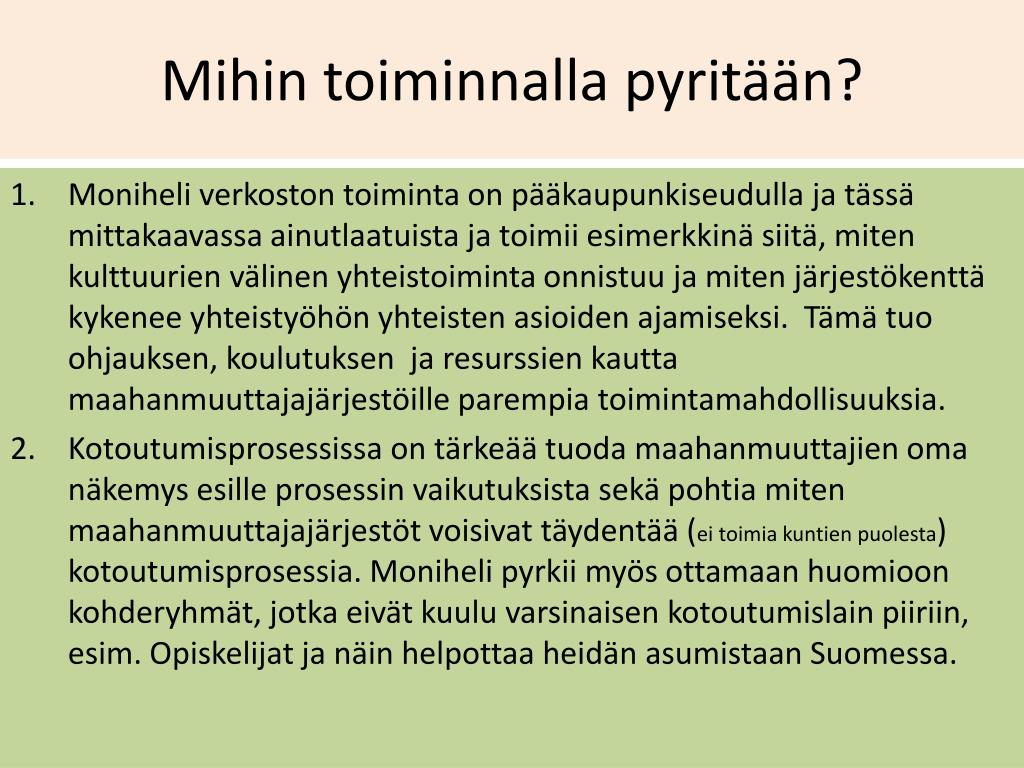 Mihin toiminnalla pyritään?

1. Moniheli verkoston toiminta on pääkaupunkiseudulla ja tässä mittakaavassa ainutlaatuista ja toimii esimerkkinä siitä, miten kulttuurien välinen yhteistoiminta onnistuu ja miten järjestökenttä kykenee yhteistyöhön yhteisten asioiden ajamiseksi. Tämä tuo ohjauksen, koulutuksen ja resurssien kautta maahanmuuttajajärjestöille parempia toimintamahdollisuuksia.
2. Kotoutumisprosessissa on tärkeää tuoda maahanmuuttajien oma näkemys esille prosessin vaikutuksista sekä pohtia miten maahanmuuttajajärjestöt voisivat täydentää (ei toimia kuntien puolesta) kotoutumisprosessia. Moniheli pyrkii myös ottamaan huomioon kohderyhmät, jotka eivät kuulu varsinaisen kotoutumislain piiriin, esim. Opiskelijat ja näin helpottaa heidän asumistaan Suomessa.